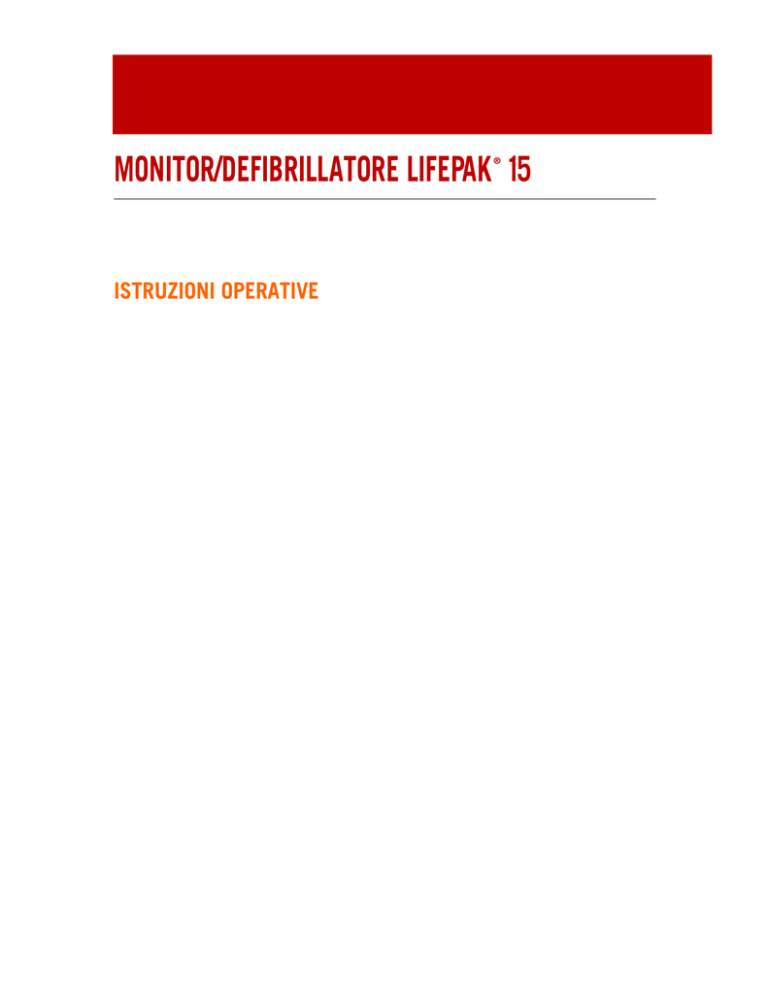 MONITOR/DEFIBRILLATORE LIFEPAK® 15

ISTRUZIONI OPERATIVE